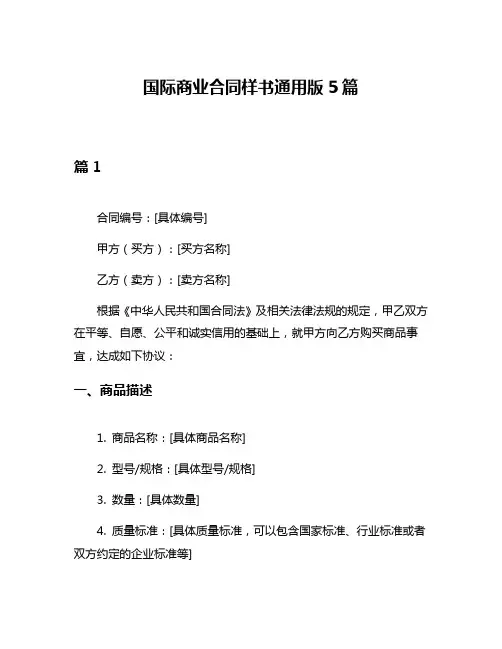 国际商业合同样书通用版 5 篇

篇 1

合同编号：[具体编号]

甲方（买方）：[买方名称]

乙方（卖方）：[卖方名称]

根据《中华人民共和国合同法》及相关法律法规的规定，甲乙双方在平等、自愿、公平和诚实信用的基础上，就甲方向乙方购买商品事宜，达成如下协议：

一、商品描述

1. 商品名称：[具体商品名称]

2. 型号/规格：[具体型号/规格]

3. 数量：[具体数量]

4. 质量标准：[具体质量标准，可以包含国家标准、行业标准或者双方约定的企业标准等]